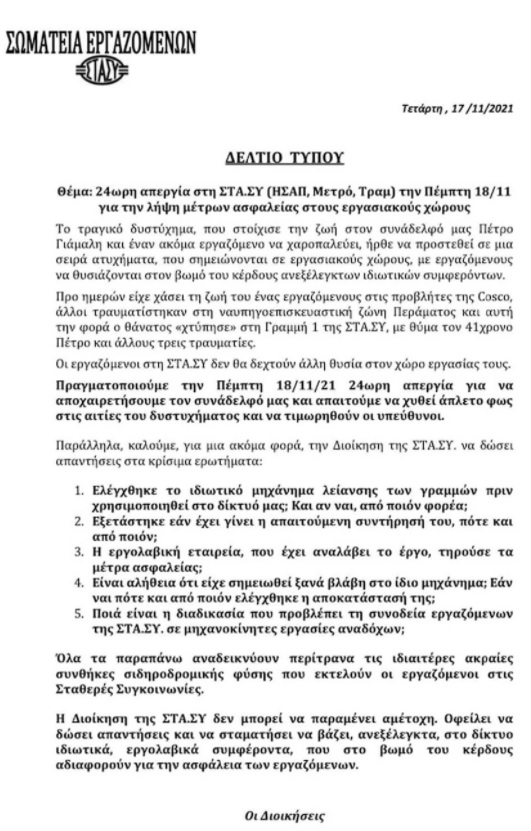 ΣΩΜΑΤΕΙΑ ΕΡΓΑΖΟΜΕΝΩΝ
ΣΤΑΣΥ

Τετάρτη , 17 /11/2021

ΔΕΛΤΙΟ ΤΥΠΟΥ

Θέμα: 24ωρη απεργία στη ΣΤΑ.ΣΥ (ΗΣΑΠ, Μετρό, Τραμ) την Πέμπτη 18/11 για την λήψη μέτρων ασφαλείας στους εργασιακούς χώρους

Το τραγικό δυστύχημα, που στοίχισε την ζωή στον συνάδελφό μας Πέτρο Γιάμαλη και έναν ακόμα εργαζόμενο να χαροπαλεύει, ήρθε να προστεθεί σε μια σειρά ατυχήματα, που σημειώνονται σε εργασιακούς χώρους, με εργαζόμενους να θυσιάζονται στον βωμό του κέρδους ανεξέλεγκτων ιδιωτικών συμφερόντων.

Προ ημερών είχε χάσει τη ζωή του ένας εργαζόμενους στις προβλήτες της Cosco, άλλοι τραυματίστηκαν στη ναυπηγοεπισκευαστική ζώνη Περάματος και αυτή την φορά ο θάνατος «χτύπησε» στη Γραμμή 1 της ΣΤΑ.ΣΥ, με θύμα τον 41χρονο Πέτρο και άλλους τρεις τραυματίες.

Οι εργαζόμενοι στη ΣΤΑ.ΣΥ δεν θα δεχτούν άλλη θυσία στον χώρο εργασίας τους.

Πραγματοποιούμε την Πέμπτη 18/11/21 24ωρη απεργία για να αποχαιρετήσουμε τον συνάδελφό μας και απαιτούμε να χυθεί άπλετο φως στις αιτίες του δυστυχήματος και να τιμωρηθούν οι υπεύθυνοι.

Παράλληλα, καλούμε, για μια ακόμα φορά, την Διοίκηση της ΣΤΑ.ΣΥ. να δώσει απαντήσεις στα κρίσιμα ερωτήματα:

1. Ελέγχθηκε το ιδιωτικό μηχάνημα λείανσης των γραμμών πριν χρησιμοποιηθεί στο δίκτυό μας; Και αν ναι, από ποιόν φορέα;
2. Εξετάστηκε εάν έχει γίνει η απαιτούμενη συντήρησή του, πότε και από ποιόν;
3. Η εργολαβική εταιρεία, που έχει αναλάβει το έργο, τηρούσε τα μέτρα ασφαλείας;
4. Είναι αλήθεια ότι είχε σημειωθεί ξανά βλάβη στο ίδιο μηχάνημα; Εάν ναι πότε και από ποιόν ελέγχθηκε η αποκατάστασή της;
5. Ποιά είναι η διαδικασία που προβλέπει τη συνοδεία εργαζόμενων της ΣΤΑ.ΣΥ. σε μηχανοκίνητες εργασίες αναδόχων;

Όλα τα παραπάνω αναδεικνύουν περίτρανα τις ιδιαιτέρες ακραίες συνθήκες σιδηροδρομικής φύσης που εκτελούν οι εργαζόμενοι στις Σταθερές Συγκοινωνίες.

Η Διοίκηση της ΣΤΑ.ΣΥ δεν μπορεί να παραμένει αμέτοχη. Οφείλει να δώσει απαντήσεις και να σταματήσει να βάζει, ανεξέλεγκτα, στο δίκτυο ιδιωτικά, εργολαβικά συμφέροντα, που στο βωμό του κέρδους αδιαφορούν για την ασφάλεια των εργαζόμενων.

Οι Διοικήσεις